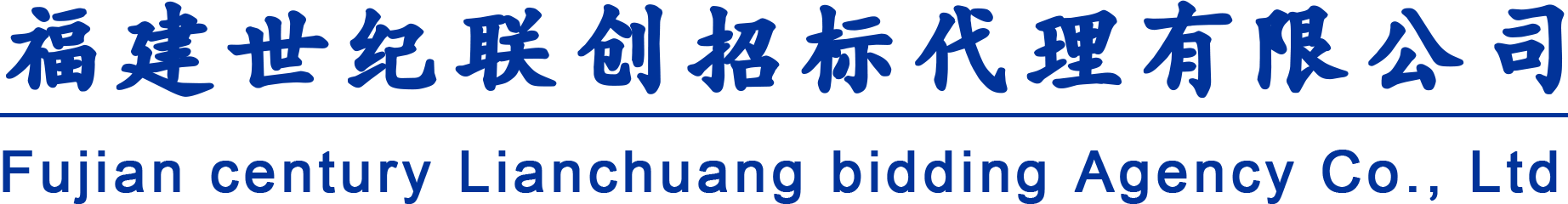 福建世纪联创招标代理有限公司

Fujian century Lianchuang bidding Agency Co., Ltd